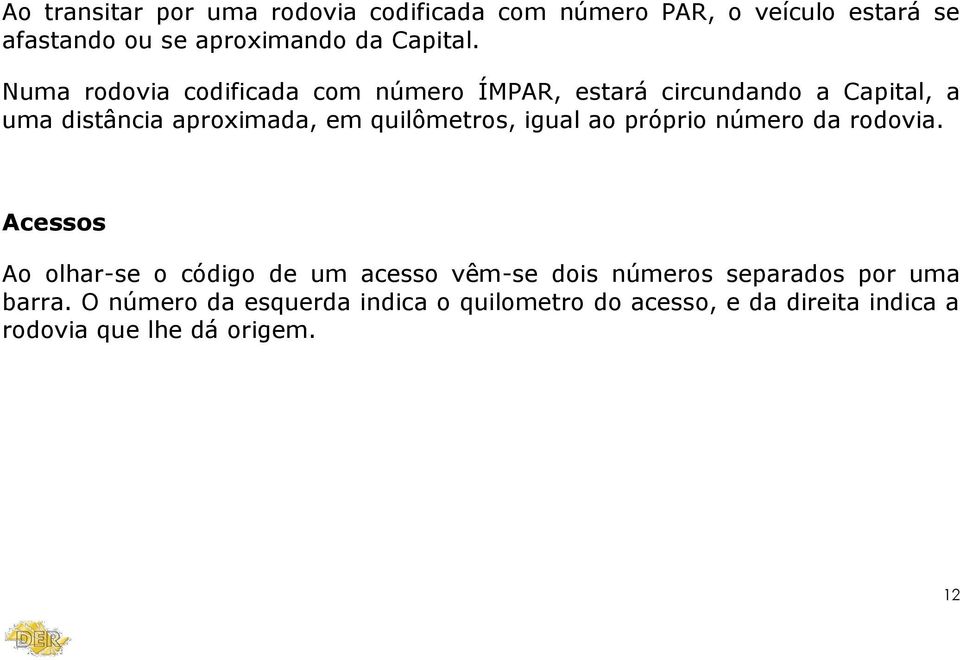 Ao transitar por uma rodovia codificada com número PAR, o veículo estará se afastando ou se aproximando da Capital.

Numa rodovia codificada com número ÍMPAR, estará circundando a Capital, a uma distância aproximada, em quilômetros, igual ao próprio número da rodovia.

Acessos

Ao olhar-se o código de um acesso vêm-se dois números separados por uma barra. O número da esquerda indica o quilometro do acesso, e da direita indica a rodovia que lhe dá origem.

12

DER